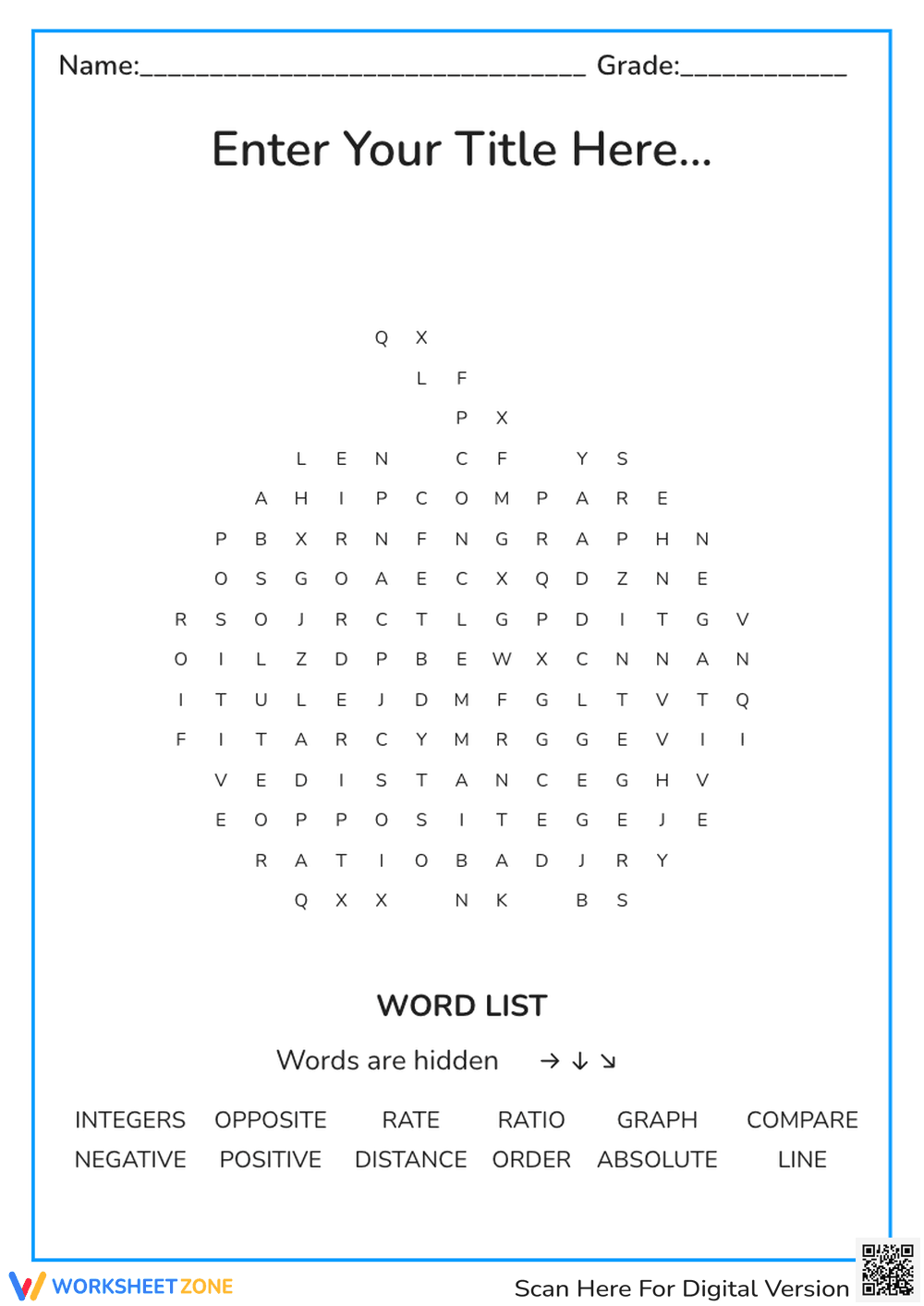 Name:____ Grade:____

Enter Your Title Here...

Q X
L F
P X
L E N C F Y S
A H I P C O M P A R E
P B X R N F N G R A P H N
O S G O A E C X Q D Z N E
R S O J R C T L G P D I T G V
O I L Z D P B E W X C N N A N
I T U L E J D M F G L T V T Q
F I T A R C Y M R G G E V I I
V E D I S T A N C E G H V
E O P P O S I T E G E J E
R A T I O B A D J R Y
Q X X N K B S

WORD LIST

Words are hidden → ↓ ↘

INTEGERS OPPOSITE RATE RATIO GRAPH COMPARE
NEGATIVE POSITIVE DISTANCE ORDER ABSOLUTE LINE

WORKSHEETZONE

Scan Here For Digital Version